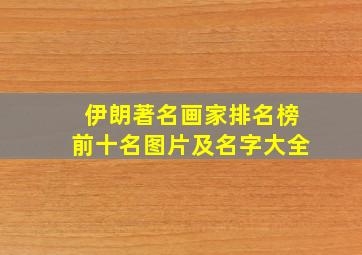 伊朗著名画家排名榜
前十名图片及名字大全